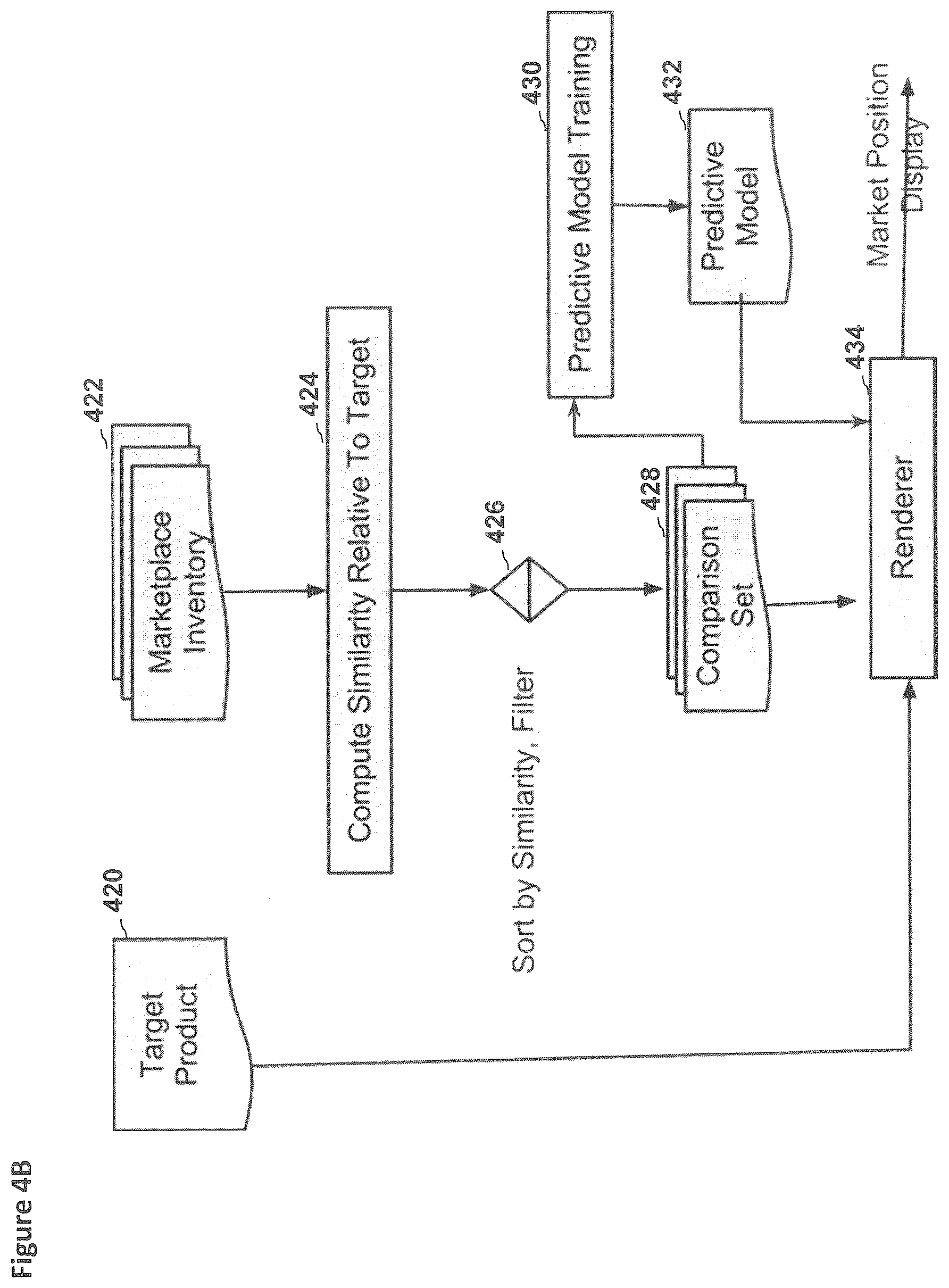 Figure 4B

420

Target Product

422

Marketplace Inventory

424

Compute Similarity Relative To Target

426

Sort by Similarity, Filter

428

Comparison Set

430

Predictive Model Training

432

Predictive Model

434

Renderer

Market Position Display